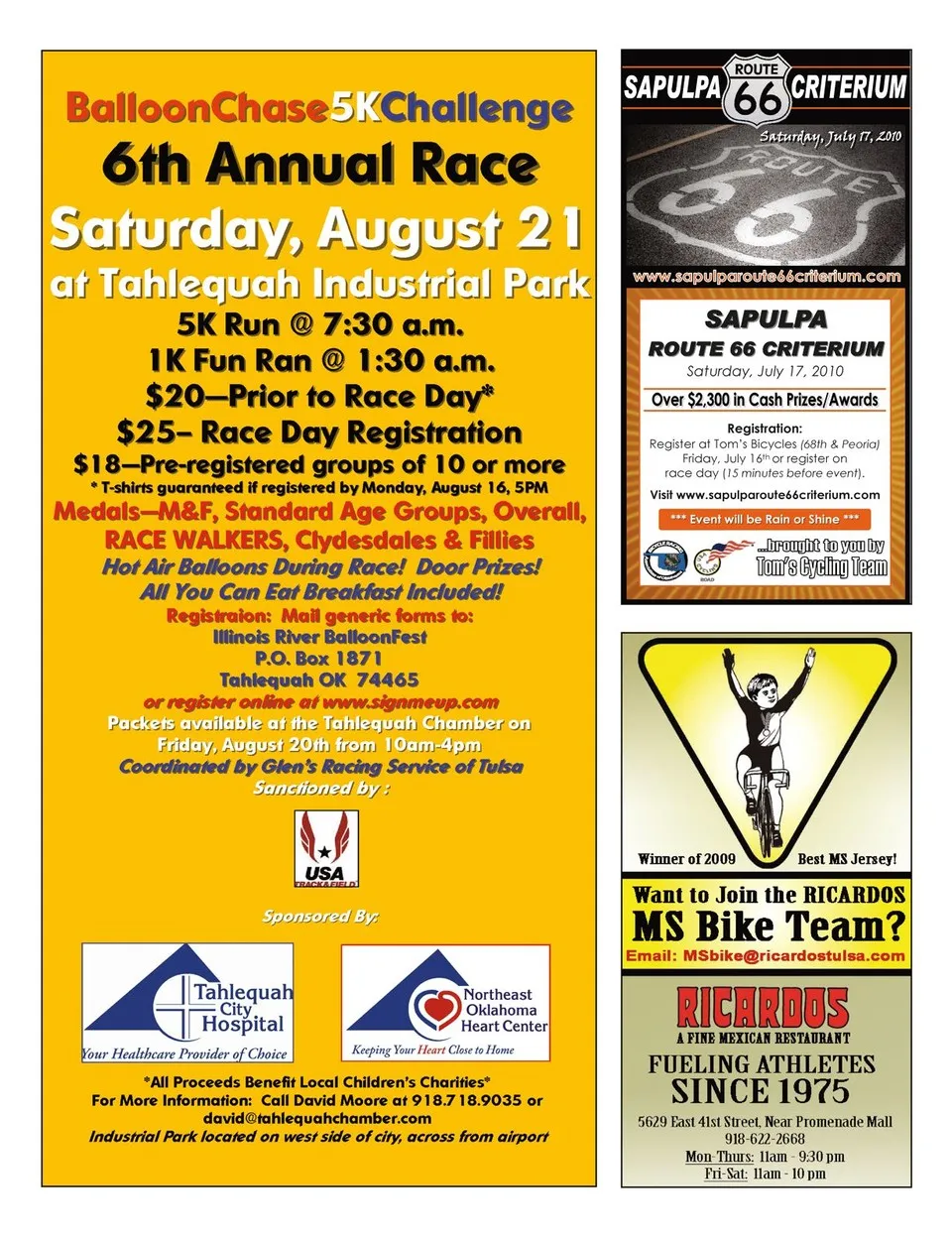 BalloonChase5KChallenge
6th Annual Race
Saturday, August 21
at Tahlequah Industrial Park
5K Run @ 7:30 a.m.
1K Fun Ran @ 1:30 a.m.
$20—Prior to Race Day*
$25– Race Day Registration
$18—Pre-registered groups of 10 or more
* T-shirts guaranteed if registered by Monday, August 16, 5PM
Medals—M&F, Standard Age Groups, Overall, RACE WALKERS, Clydesdales & Fillies
Hot Air Balloons During Race! Door Prizes!
All You Can Eat Breakfast Included!
Registraion: Mail generic forms to:
Illinois River BalloonFest
P.O. Box 1871
Tahlequah OK 74465
or register online at www.signmeup.com
Packets available at the Tahlequah Chamber on Friday, August 20th from 10am-4pm
Coordinated by Glen's Racing Service of Tulsa
Sanctioned by :
USA TRACK&FIELD
Sponsored By:
Tahlequah City Hospital
Your Healthcare Provider of Choice
Northeast Oklahoma Heart Center
Keeping Your Heart Close to Home
*All Proceeds Benefit Local Children's Charities*
For More Information: Call David Moore at 918.718.9035 or david@tahlequahchamber.com
Industrial Park located on west side of city, across from airport

SAPULPA ROUTE 66 CRITERIUM
Saturday, July 17, 2010
ROUTE 66
www.sapulparoute66criterium.com
SAPULPA
ROUTE 66 CRITERIUM
Saturday, July 17, 2010
Over $2,300 in Cash Prizes/Awards
Registration:
Register at Tom's Bicycles (68th & Peoria) Friday, July 16th or register on race day (15 minutes before event).
Visit www.sapulparoute66criterium.com
*** Event will be Rain or Shine ***
...brought to you by
Tom's Cycling Team

Winner of 2009 Best MS Jersey!
Want to Join the RICARDOS
MS Bike Team?
Email: MSbike@ricardostulsa.com
RICARDOS
A FINE MEXICAN RESTAURANT
FUELING ATHLETES
SINCE 1975
5629 East 41st Street, Near Promenade Mall
918-622-2668
Mon-Thurs: 11am - 9:30 pm
Fri-Sat: 11am - 10 pm